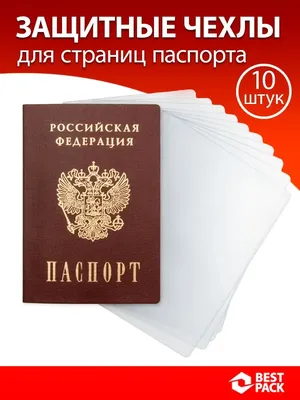 ЗАЩИТНЫЕ ЧЕХЛЫ
для страниц паспорта

10
штук

РОССИЙСКАЯ
ФЕДЕРАЦИЯ

ПАСПОРТ

BEST
PACK